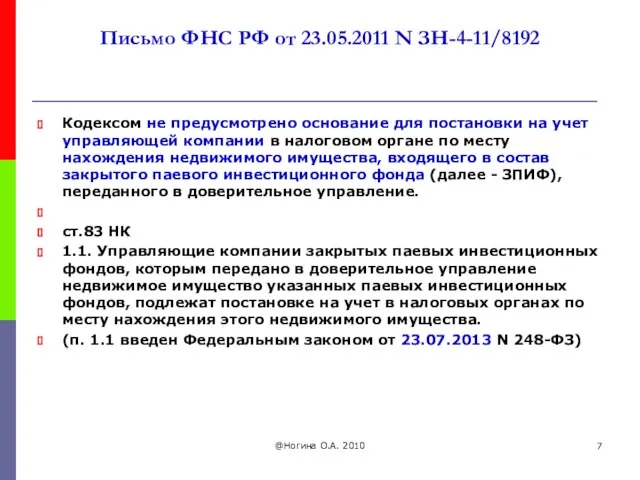 Письмо ФНС РФ от 23.05.2011 N ЗН-4-11/8192

Кодексом не предусмотрено основание для постановки на учет управляющей компании в налоговом органе по месту нахождения недвижимого имущества, входящего в состав закрытого паевого инвестиционного фонда (далее - ЗПИФ), переданного в доверительное управление.

ст.83 НК

1.1. Управляющие компании закрытых паевых инвестиционных фондов, которым передано в доверительное управление недвижимое имущество указанных паевых инвестиционных фондов, подлежат постановке на учет в налоговых органах по месту нахождения этого недвижимого имущества.

(п. 1.1 введен Федеральным законом от 23.07.2013 N 248-ФЗ)

@Ногина О.А. 2010

7